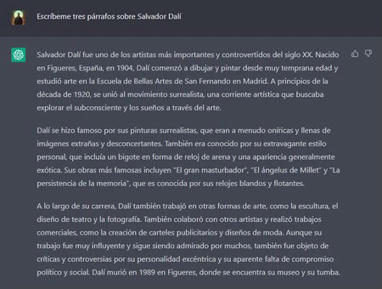 Escríbeme tres párrafos sobre Salvador Dalí

Salvador Dalí fue uno de los artistas más importantes y controvertidos del siglo XX. Nacido en Figueres, España, en 1904, Dalí comenzó a dibujar y pintar desde muy temprana edad y estudió arte en la Escuela de Bellas Artes de San Fernando en Madrid. A principios de la década de 1920, se unió al movimiento surrealista, una corriente artística que buscaba explorar el subconsciente y los sueños a través del arte.

Dalí se hizo famoso por sus pinturas surrealistas, que eran a menudo oníricas y llenas de imágenes extrañas y desconcertantes. También era conocido por su extravagante estilo personal, que incluía un bigote en forma de reloj de arena y una apariencia generalmente exótica. Sus obras más famosas incluyen "El gran masturbador", "El ángelus de Millet" y "La persistencia de la memoria", que es conocida por sus relojes blandos y flotantes.

A lo largo de su carrera, Dalí también trabajó en otras formas de arte, como la escultura, el diseño de teatro y la fotografía. También colaboró con otros artistas y realizó trabajos comerciales, como la creación de carteles publicitarios y diseños de moda. Aunque su trabajo fue muy influyente y sigue siendo admirado por muchos, también fue objeto de críticas y controversias por su personalidad excéntrica y su aparente falta de compromiso político y social. Dalí murió en 1989 en Figueres, donde se encuentra su museo y su tumba.